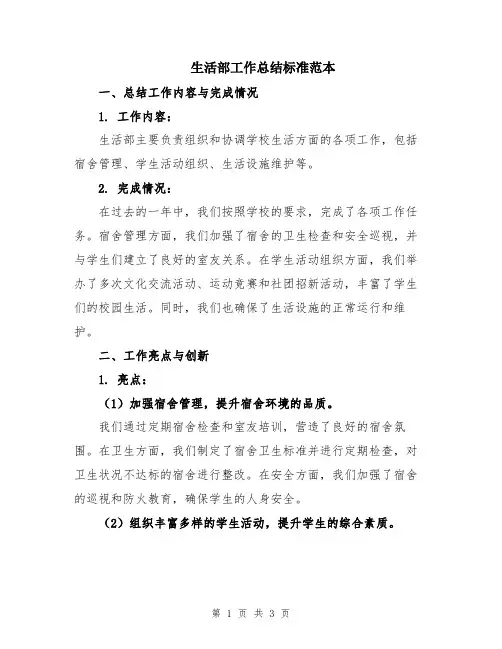 生活部工作总结标准范本

一、总结工作内容与完成情况

1. 工作内容：

生活部主要负责组织和协调学校生活方面的各项工作，包括宿舍管理、学生活动组织、生活设施维护等。

2. 完成情况：

在过去的一年中，我们按照学校的要求，完成了各项工作任务。宿舍管理方面，我们加强了宿舍的卫生检查和安全巡视，并与学生们建立了良好的室友关系。在学生活动组织方面，我们举办了多次文化交流活动、运动竞赛和社团招新活动，丰富了学生们的校园生活。同时，我们也确保了生活设施的正常运行和维护。

二、工作亮点与创新

1. 亮点：

（1）加强宿舍管理，提升宿舍环境的品质。

我们通过定期宿舍检查和室友培训，营造了良好的宿舍氛围。在卫生方面，我们制定了宿舍卫生标准并进行定期检查，对卫生状况不达标的宿舍进行整改。在安全方面，我们加强了宿舍的巡视和防火教育，确保学生的人身安全。

（2）组织丰富多样的学生活动，提升学生的综合素质。

第 1 页 共 3 页